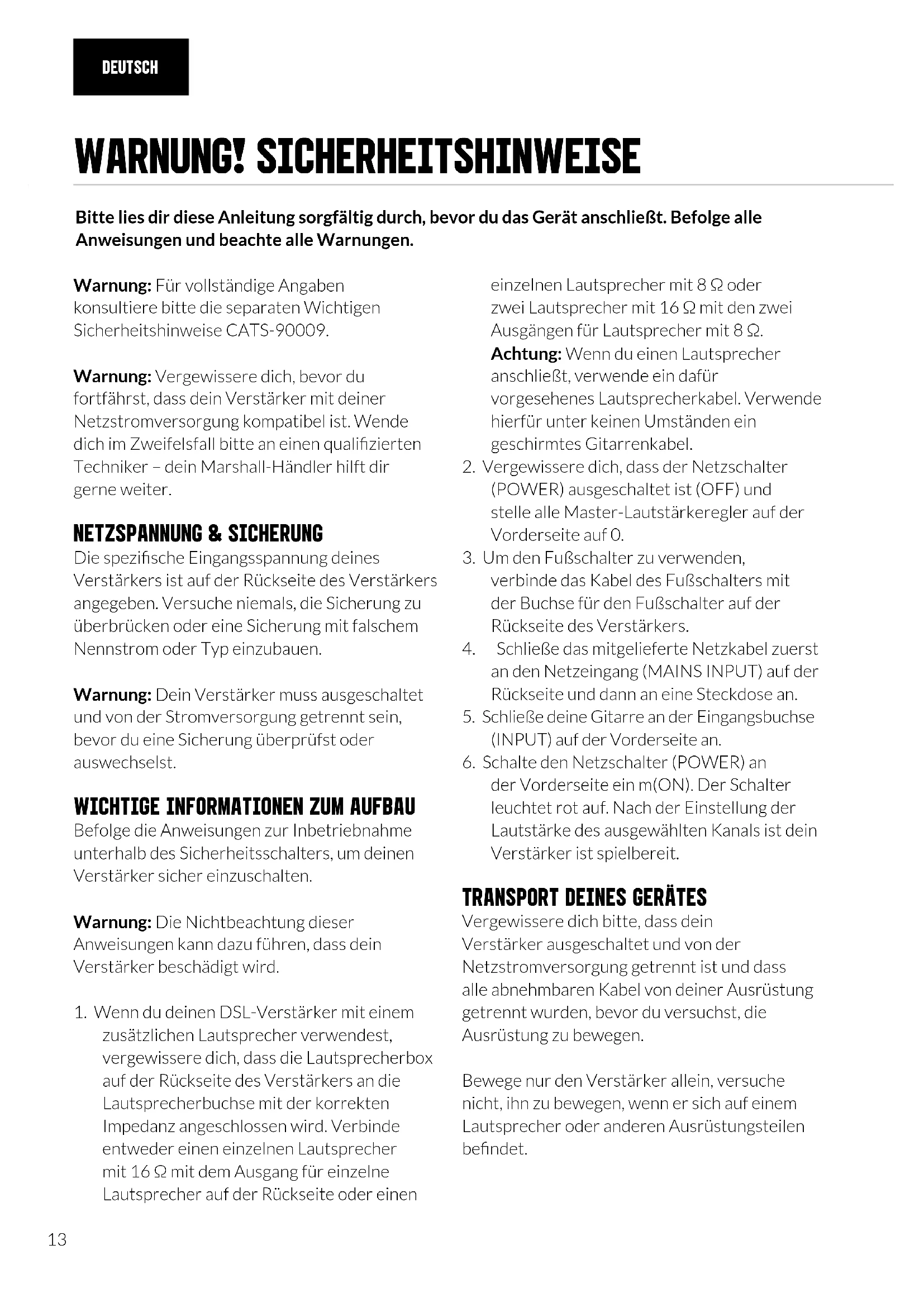 DEUTSCH

WARNUNG! SICHERHEITSHINWEISE

Bitte lies dir diese Anleitung sorgfältig durch, bevor du das Gerät anschließt. Befolge alle Anweisungen und beachte alle Warnungen.

Warnung: Für vollständige Angaben konsultiere bitte die separaten Wichtigen Sicherheitshinweise CATS-90009.

Warnung: Vergewissere dich, bevor du fortfährst, dass dein Verstärker mit deiner Netzstromversorgung kompatibel ist. Wende dich im Zweifelsfall bitte an einen qualifizierten Techniker – dein Marshall-Händler hilft dir gerne weiter.

NETZSPANNUNG & SICHERUNG
Die spezifische Eingangsspannung deines Verstärkers ist auf der Rückseite des Verstärkers angegeben. Versuche niemals, die Sicherung zu überbrücken oder eine Sicherung mit falschem Nennstrom oder Typ einzubauen.

Warnung: Dein Verstärker muss ausgeschaltet und von der Stromversorgung getrennt sein, bevor du eine Sicherung überprüfst oder auswechselst.

WICHTIGE INFORMATIONEN ZUM AUFBAU
Befolge die Anweisungen zur Inbetriebnahme unterhalb des Sicherheitsschalters, um deinen Verstärker sicher einzuschalten.

Warnung: Die Nichtbeachtung dieser Anweisungen kann dazu führen, dass dein Verstärker beschädigt wird.

1. Wenn du deinen DSL-Verstärker mit einem zusätzlichen Lautsprecher verwendest, vergewissere dich, dass die Lautsprecherbox auf der Rückseite des Verstärkers an die Lautsprecherbuchse mit der korrekten Impedanz angeschlossen wird. Verbinde entweder einen einzelnen Lautsprecher mit 16 Ω mit dem Ausgang für einzelne Lautsprecher auf der Rückseite oder einen einzelnen Lautsprecher mit 8 Ω oder zwei Lautsprecher mit 16 Ω mit den zwei Ausgängen für Lautsprecher mit 8 Ω.
Achtung: Wenn du einen Lautsprecher anschließt, verwende ein dafür vorgesehenes Lautsprecherkabel. Verwende hierfür unter keinen Umständen ein geschirmtes Gitarrenkabel.
2. Vergewissere dich, dass der Netzschalter (POWER) ausgeschaltet ist (OFF) und stelle alle Master-Lautstärkeregler auf der Vorderseite auf 0.
3. Um den Fußschalter zu verwenden, verbinde das Kabel des Fußschalters mit der Buchse für den Fußschalter auf der Rückseite des Verstärkers.
4. Schließe das mitgelieferte Netzkabel zuerst an den Netzeingang (MAINS INPUT) auf der Rückseite und dann an eine Steckdose an.
5. Schließe deine Gitarre an der Eingangsbuchse (INPUT) auf der Vorderseite an.
6. Schalte den Netzschalter (POWER) an der Vorderseite ein m(ON). Der Schalter leuchtet rot auf. Nach der Einstellung der Lautstärke des ausgewählten Kanals ist dein Verstärker ist spielbereit.

TRANSPORT DEINES GERÄTES
Vergewissere dich bitte, dass dein Verstärker ausgeschaltet und von der Netzstromversorgung getrennt ist und dass alle abnehmbaren Kabel von deiner Ausrüstung getrennt wurden, bevor du versuchst, die Ausrüstung zu bewegen.

Bewege nur den Verstärker allein, versuche nicht, ihn zu bewegen, wenn er sich auf einem Lautsprecher oder anderen Ausrüstungsteilen befindet.

13